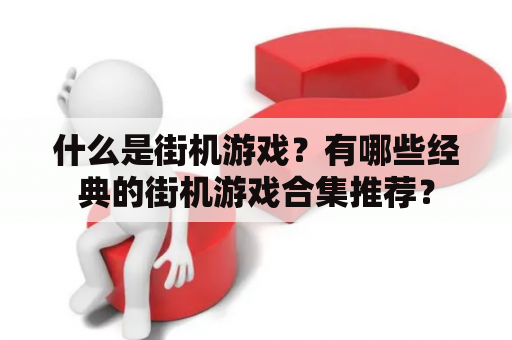 什么是街机游戏？有哪些经典的街机游戏合集推荐？